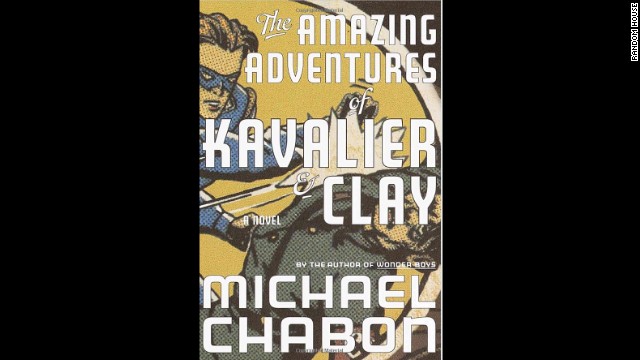 The AMAZING ADVENTURES of KAVALIER & CLAY

A NOVEL

BY THE AUTHOR OF WONDER BOYS

MICHAEL CHABON

RANDOM HOUSE